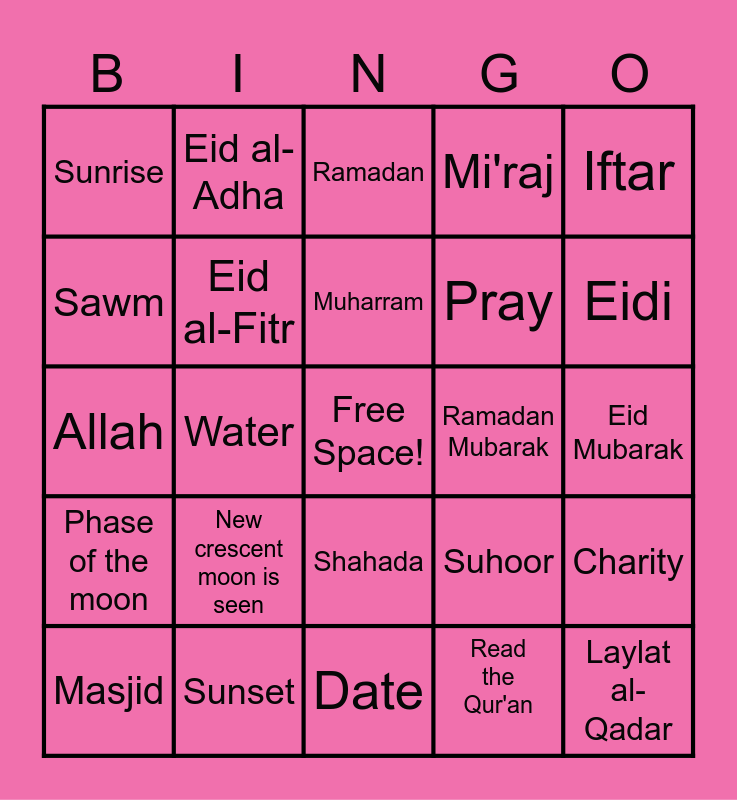 | B | I | N | G | O |
|---|---|---|---|---|
| Sunrise | Eid al-Adha | Ramadan | Mi'raj | Iftar |
| Sawm | Eid al-Fitr | Muharram | Pray | Eidi |
| Allah | Water | Free Space! | Ramadan Mubarak | Eid Mubarak |
| Phase of the moon | New crescent moon is seen | Shahada | Suhoor | Charity |
| Masjid | Sunset | Date | Read the Qur'an | Laylat al-Qadar |